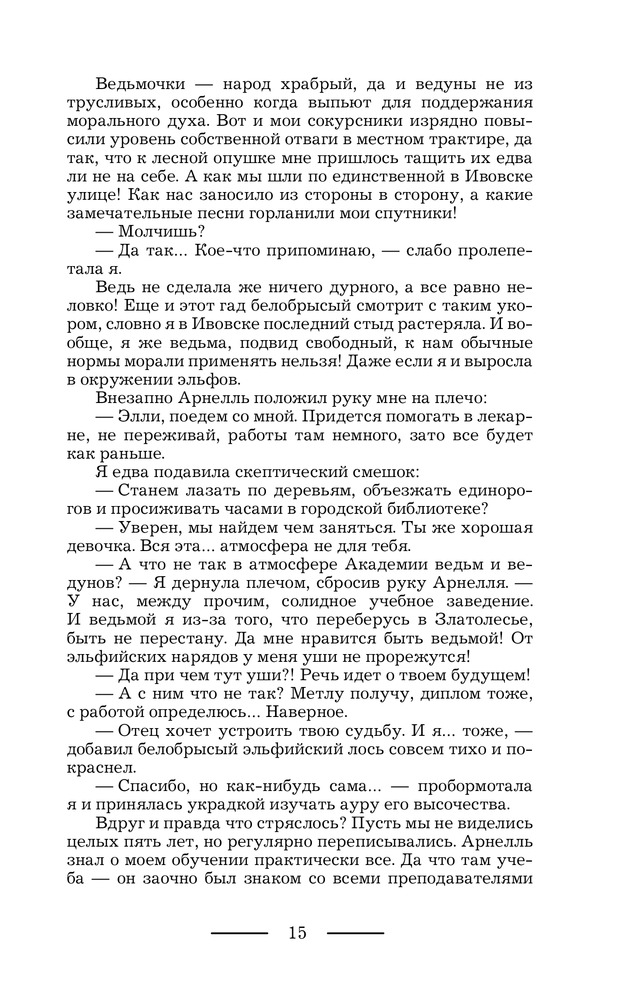 Ведьмочки — народ храбрый, да и ведуны не из трусливых, особенно когда выпьют для поддержания морального духа. Вот и мои сокурсники изрядно повысили уровень собственной отваги в местном трактире, да так, что к лесной опушке мне пришлось тащить их едва ли не на себе. А как мы шли по единственной в Ивовске улице! Как нас заносило из стороны в сторону, а какие замечательные песни горланили мои спутники!

— Молчишь?

— Да так... Кое-что припоминаю, — слабо пролепетала я.

Ведь не сделала же ничего дурного, а все равно неловко! Еще и этот гад белобрысый смотрит с таким укором, словно я в Ивовске последний стыд растеряла. И вообще, я же ведьма, подвид свободный, к нам обычные нормы морали применять нельзя! Даже если я и выросла в окружении эльфов.

Внезапно Арнелль положил руку мне на плечо:

— Элли, поедем со мной. Придется помогать в лекарне, не переживай, работы там немного, зато все будет как раньше.

Я едва подавила скептический смешок:

— Станем лазать по деревьям, объезжать единорогов и просиживать часами в городской библиотеке?

— Уверен, мы найдем чем заняться. Ты же хорошая девочка. Вся эта... атмосфера не для тебя.

— А что не так в атмосфере Академии ведьм и ведунов? — Я дернула плечом, сбросив руку Арнелля. — У нас, между прочим, солидное учебное заведение. И ведьмой я из-за того, что переберусь в Златолесье, быть не перестану. Да мне нравится быть ведьмой! От эльфийских нарядов у меня уши не прорежутся!

— Да при чем тут уши?! Речь идет о твоем будущем!

— А с ним что не так? Метлу получу, диплом тоже, с работой определюсь... Наверное.

— Отец хочет устроить твою судьбу. И я... тоже, — добавил белобрысый эльфийский лось совсем тихо и покраснел.

— Спасибо, но как-нибудь сама... — пробормотала я и принялась украдкой изучать ауру его высочества.

Вдруг и правда что стряслось? Пусть мы не виделись целых пять лет, но регулярно переписывались. Арнелль знал о моем обучении практически все. Да что там учеба — он заочно был знаком со всеми преподавателями

15